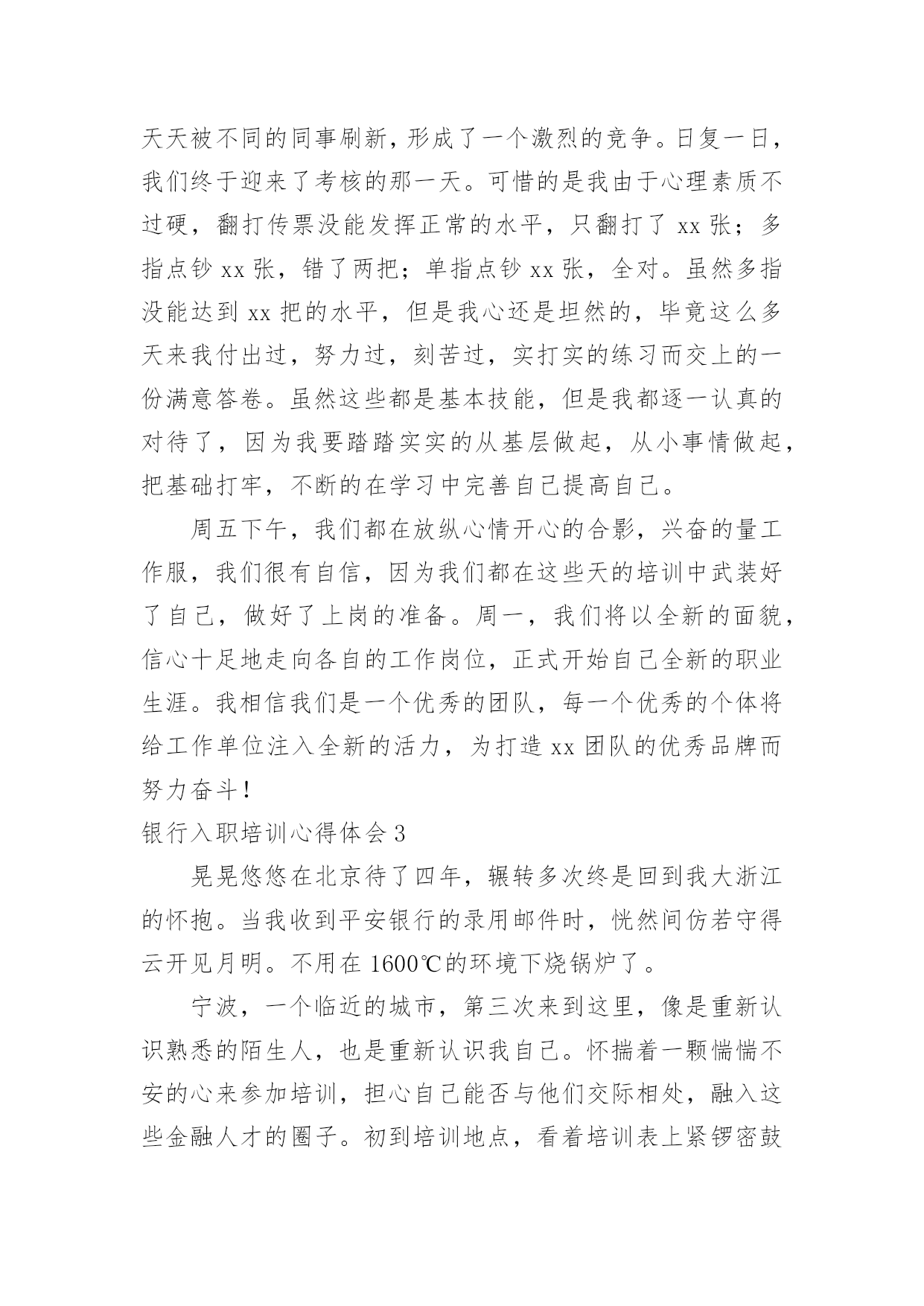 天天被不同的同事刷新，形成了一个激烈的竞争。日复一日，我们终于迎来了考核的那一天。可惜的是我由于心理素质不过硬，翻打传票没能发挥正常的水平，只翻打了 xx 张；多指点钞 xx 张，错了两把；单指点钞 xx 张，全对。虽然多指没能达到 xx 把的水平，但是我心还是坦然的，毕竟这么多天来我付出过，努力过，刻苦过，实打实的练习而交上的一份满意答卷。虽然这些都是基本技能，但是我都逐一认真的对待了，因为我要踏踏实实的从基层做起，从小事情做起，把基础打牢，不断的在学习中完善自己提高自己。

周五下午，我们都在放纵心情开心的合影，兴奋的量工作服，我们很有自信，因为我们都在这些天的培训中武装好了自己，做好了上岗的准备。周一，我们将以全新的面貌，信心十足地走向各自的工作岗位，正式开始自己全新的职业生涯。我相信我们是一个优秀的团队，每一个优秀的个体将给工作单位注入全新的活力，为打造 xx 团队的优秀品牌而努力奋斗！

银行入职培训心得体会 3

晃晃悠悠在北京待了四年，辗转多次终是回到我大浙江的怀抱。当我收到平安银行的录用邮件时，恍然间仿若守得云开见月明。不用在 1600℃的环境下烧锅炉了。

宁波，一个临近的城市，第三次来到这里，像是重新认识熟悉的陌生人，也是重新认识我自己。怀揣着一颗惴惴不安的心来参加培训，担心自己能否与他们交际相处，融入这些金融人才的圈子。初到培训地点，看着培训表上紧锣密鼓